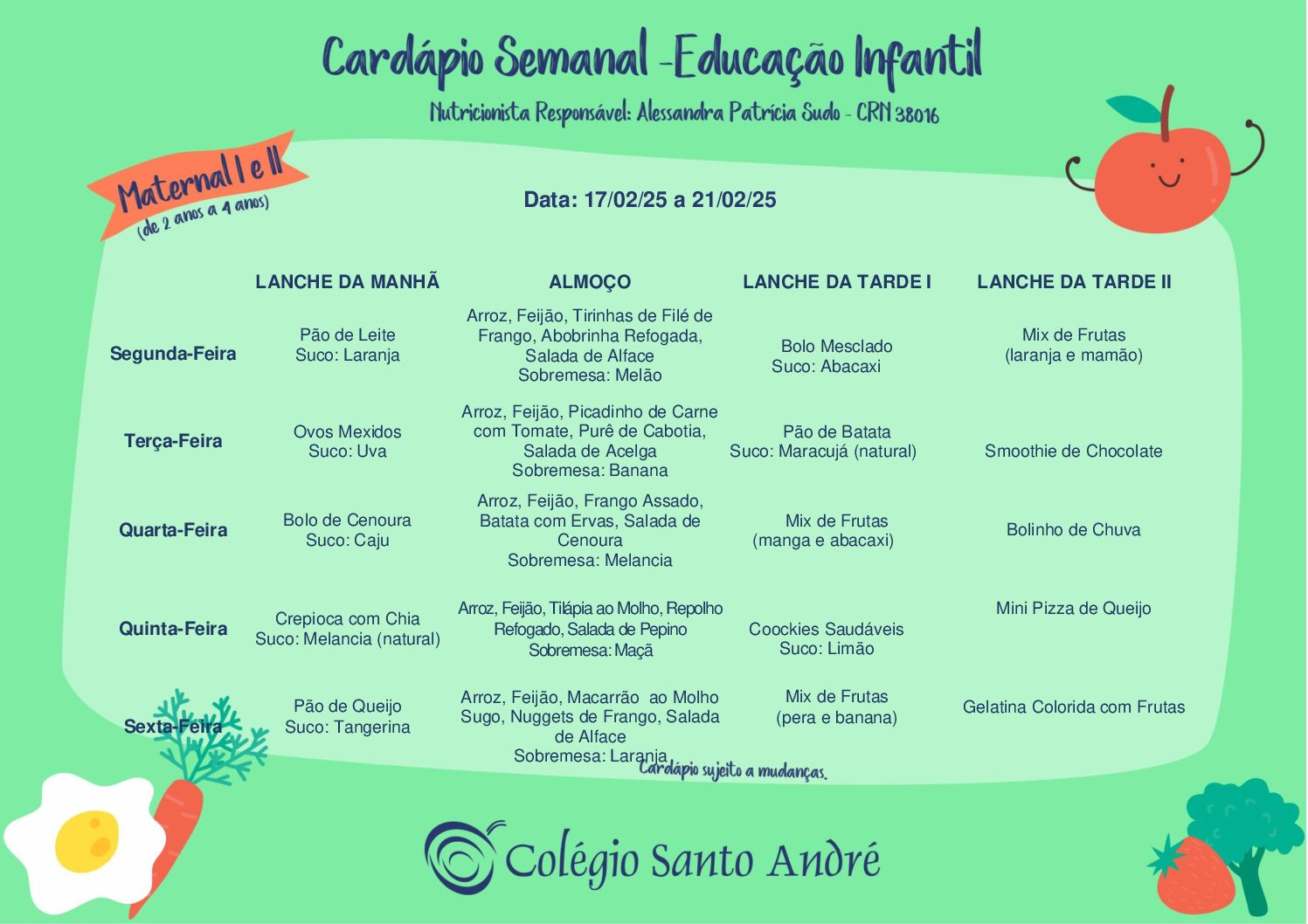 Cardápio Semanal -Educação Infantil

Nutricionista Responsável: Alessandra Patrícia Sudo - CRN 38016

Maternal I e II
(de 2 anos a 4 anos)

Data: 17/02/25 a 21/02/25

| | LANCHE DA MANHÃ | ALMOÇO | LANCHE DA TARDE I | LANCHE DA TARDE II |
|---|---|---|---|---|
| Segunda-Feira | Pão de Leite Suco: Laranja | Arroz, Feijão, Tirinhas de Filé de Frango, Abobrinha Refogada, Salada de Alface Sobremesa: Melão | Bolo Mesclado Suco: Abacaxi | Mix de Frutas (laranja e mamão) |
| Terça-Feira | Ovos Mexidos Suco: Uva | Arroz, Feijão, Picadinho de Carne com Tomate, Purê de Cabotia, Salada de Acelga Sobremesa: Banana | Pão de Batata Suco: Maracujá (natural) | Smoothie de Chocolate |
| Quarta-Feira | Bolo de Cenoura Suco: Caju | Arroz, Feijão, Frango Assado, Batata com Ervas, Salada de Cenoura Sobremesa: Melancia | Mix de Frutas (manga e abacaxi) | Bolinho de Chuva |
| Quinta-Feira | Crepioca com Chia Suco: Melancia (natural) | Arroz, Feijão, Tilápia ao Molho, Repolho Refogado, Salada de Pepino Sobremesa: Maçã | Coockies Saudáveis Suco: Limão | Mini Pizza de Queijo |
| Sexta-Feira | Pão de Queijo Suco: Tangerina | Arroz, Feijão, Macarrão ao Molho Sugo, Nuggets de Frango, Salada de Alface Sobremesa: Laranja | Mix de Frutas (pera e banana) | Gelatina Colorida com Frutas |

Cardápio sujeito a mudanças.

Colégio Santo André